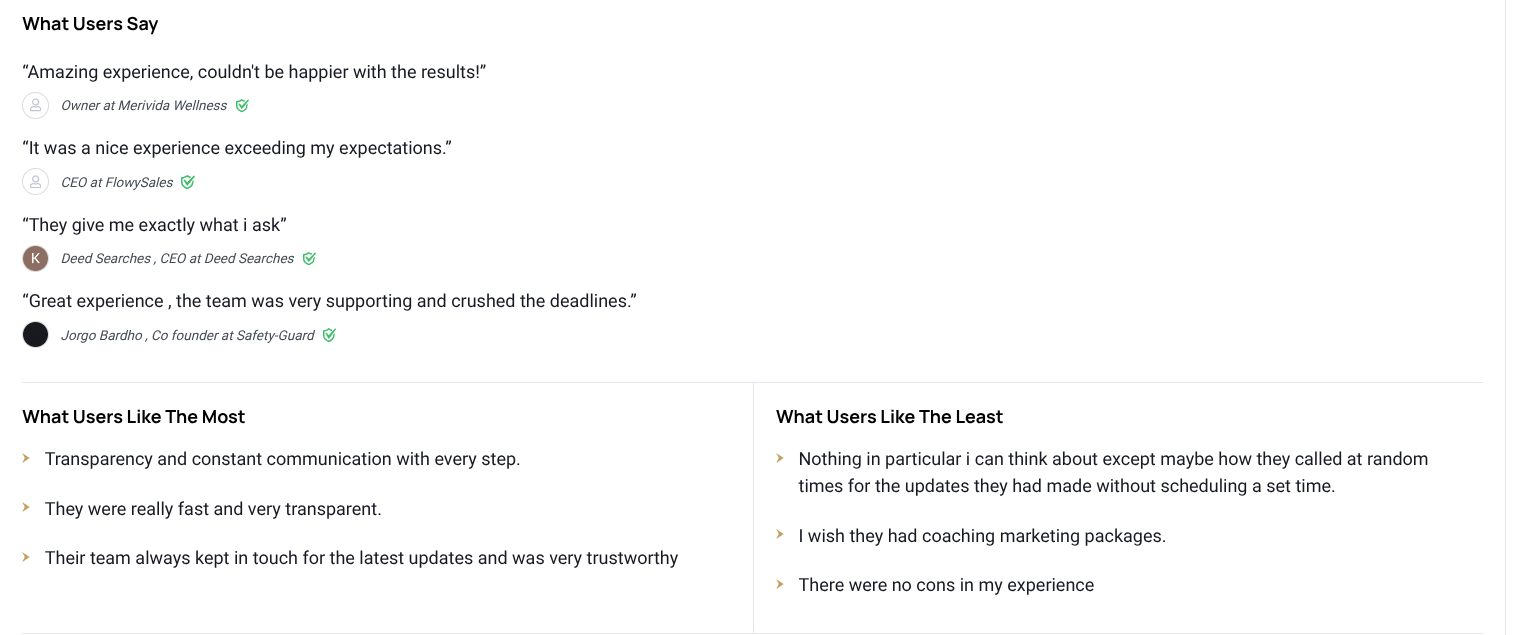 What Users Say

“Amazing experience, couldn't be happier with the results!”

Owner at Merivida Wellness

“It was a nice experience exceeding my expectations.”

CEO at FlowySales

“They give me exactly what i ask”

K Deed Searches , CEO at Deed Searches

“Great experience , the team was very supporting and crushed the deadlines.”

Jorgo Bardho , Co founder at Safety-Guard

What Users Like The Most

Transparency and constant communication with every step.

They were really fast and very transparent.

Their team always kept in touch for the latest updates and was very trustworthy

What Users Like The Least

Nothing in particular i can think about except maybe how they called at random times for the updates they had made without scheduling a set time.

I wish they had coaching marketing packages.

There were no cons in my experience